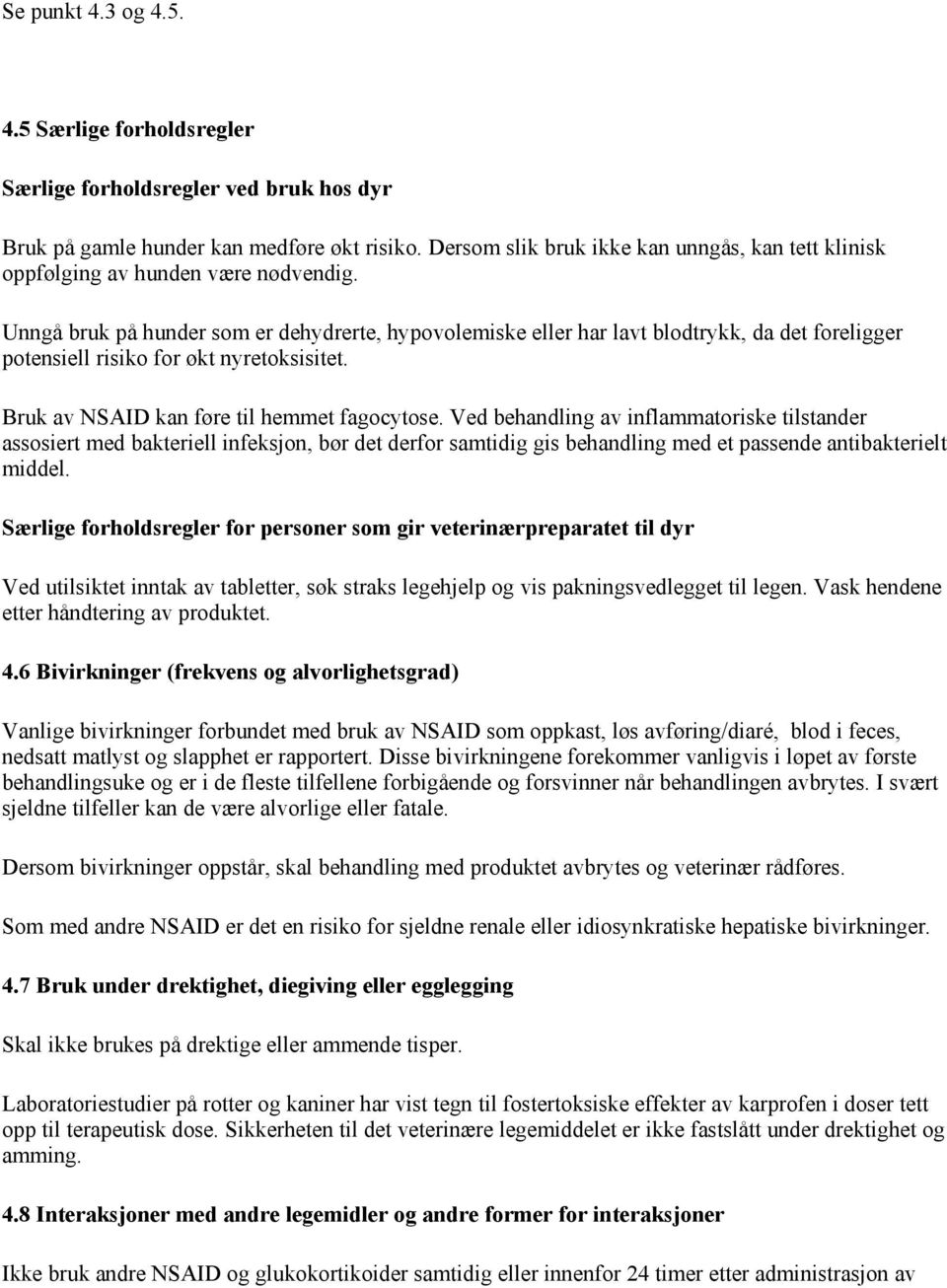 Se punkt 4.3 og 4.5.

4.5 Særlige forholdsregler

Særlige forholdsregler ved bruk hos dyr

Bruk på gamle hunder kan medføre økt risiko. Dersom slik bruk ikke kan unngås, kan tett klinisk oppfølging av hunden være nødvendig.

Unngå bruk på hunder som er dehydrerte, hypovolemiske eller har lavt blodtrykk, da det foreligger potensiell risiko for økt nyretoksisitet.

Bruk av NSAID kan føre til hemmet fagocytose. Ved behandling av inflammatoriske tilstander assosiert med bakteriell infeksjon, bør det derfor samtidig gis behandling med et passende antibakterielt middel.

Særlige forholdsregler for personer som gir veterinærpreparatet til dyr

Ved utilsiktet inntak av tabletter, søk straks legehjelp og vis pakningsvedlegget til legen. Vask hendene etter håndtering av produktet.

4.6 Bivirkninger (frekvens og alvorlighetsgrad)

Vanlige bivirkninger forbundet med bruk av NSAID som oppkast, løs avføring/diaré, blod i feces, nedsatt matlyst og slapphet er rapportert. Disse bivirkningene forekommer vanligvis i løpet av første behandlingsuke og er i de fleste tilfellene forbigående og forsvinner når behandlingen avbrytes. I svært sjeldne tilfeller kan de være alvorlige eller fatale.

Dersom bivirkninger oppstår, skal behandling med produktet avbrytes og veterinær rådføres.

Som med andre NSAID er det en risiko for sjeldne renale eller idiosynkratiske hepatiske bivirkninger.

4.7 Bruk under drektighet, diegiving eller egglegging

Skal ikke brukes på drektige eller ammende tisper.

Laboratoriestudier på rotter og kaniner har vist tegn til fostertoksiske effekter av karprofen i doser tett opp til terapeutisk dose. Sikkerheten til det veterinære legemiddelet er ikke fastslått under drektighet og amming.

4.8 Interaksjoner med andre legemidler og andre former for interaksjoner

Ikke bruk andre NSAID og glukokortikoider samtidig eller innenfor 24 timer etter administrasjon av